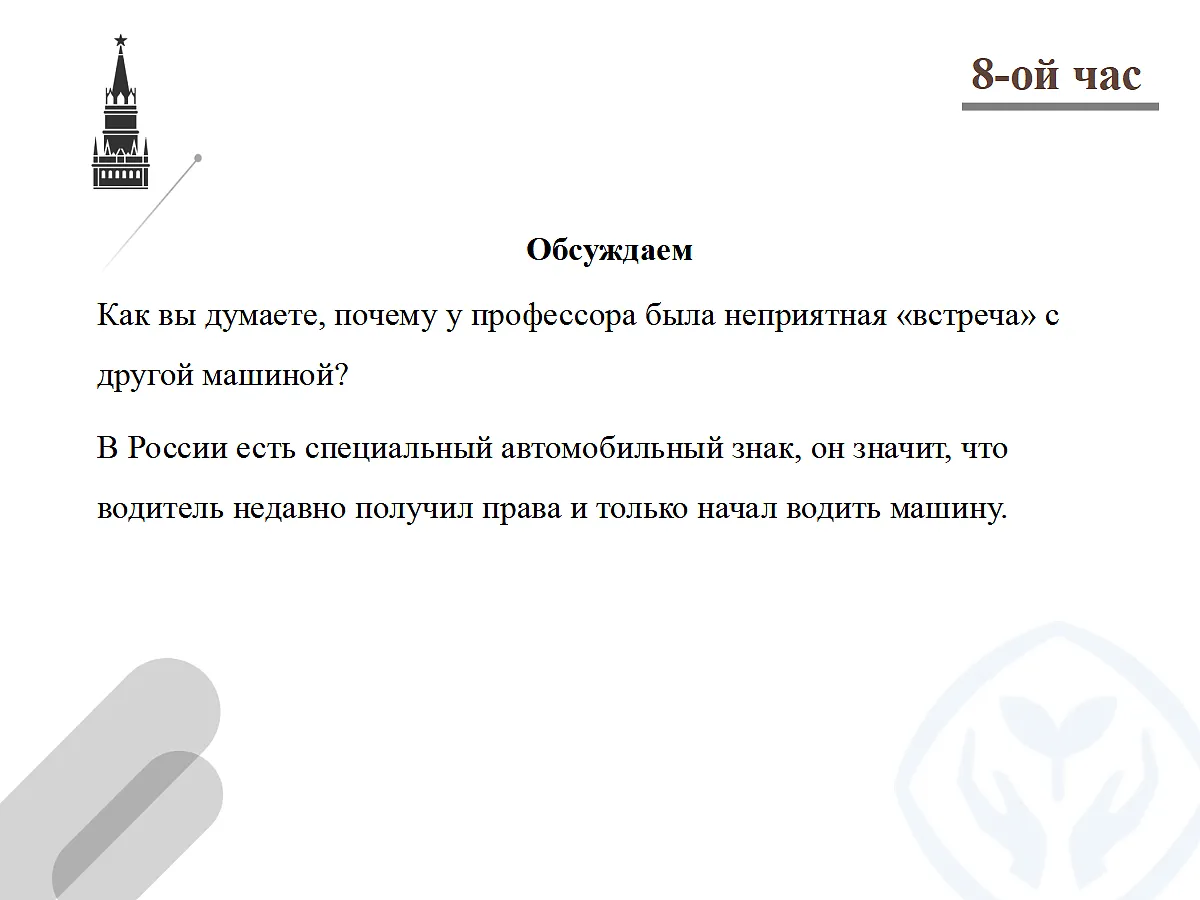 8-ой час

Обсуждаем

Как вы думаете, почему у профессора была неприятная «встреча» с другой машиной?

В России есть специальный автомобильный знак, он значит, что водитель недавно получил права и только начал водить машину.